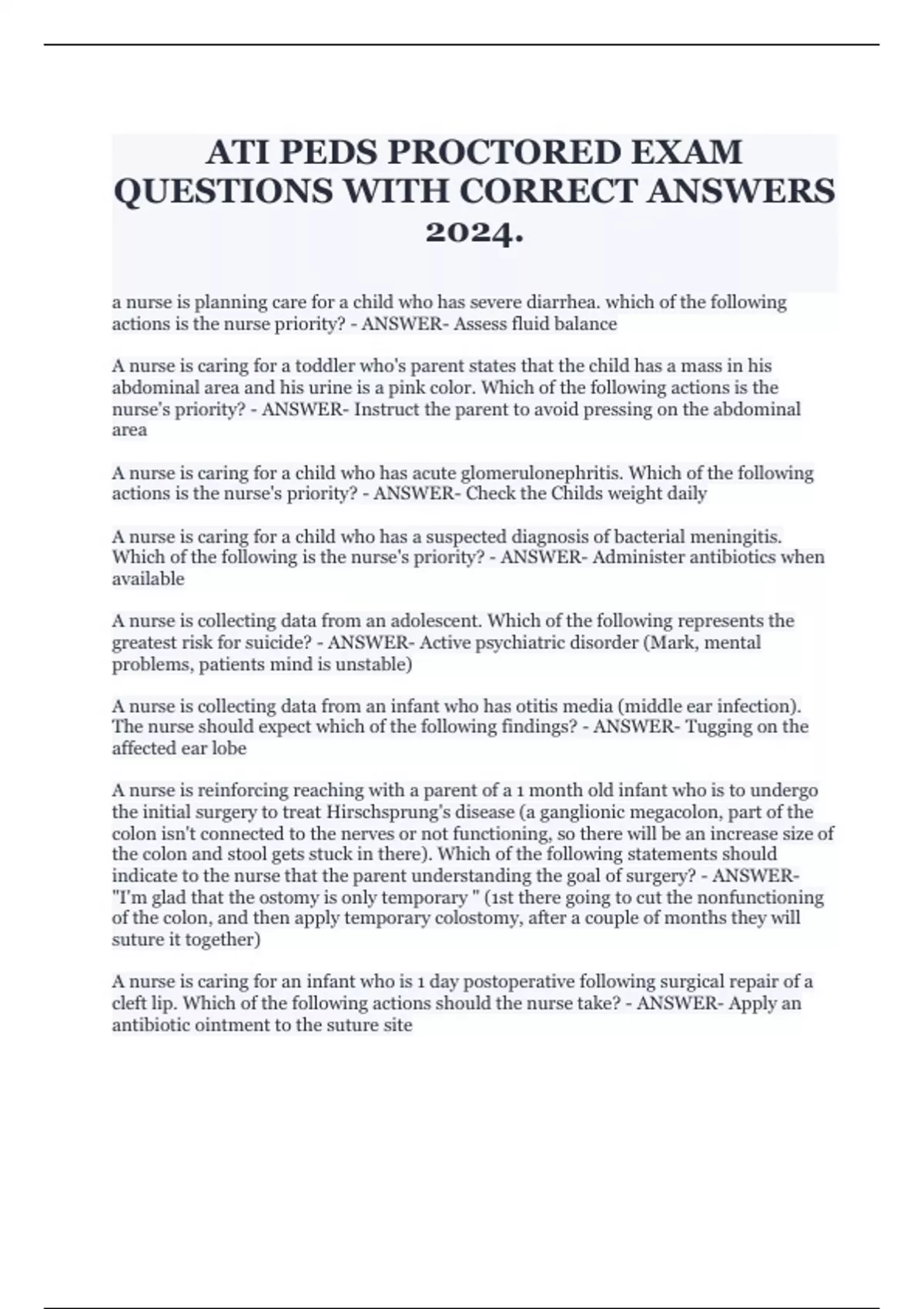 ATI PEDS PROCTORED EXAM QUESTIONS WITH CORRECT ANSWERS 2024.

a nurse is planning care for a child who has severe diarrhea. which of the following actions is the nurse priority? - ANSWER- Assess fluid balance

A nurse is caring for a toddler who's parent states that the child has a mass in his abdominal area and his urine is a pink color. Which of the following actions is the nurse's priority? - ANSWER- Instruct the parent to avoid pressing on the abdominal area

A nurse is caring for a child who has acute glomerulonephritis. Which of the following actions is the nurse's priority? - ANSWER- Check the Childs weight daily

A nurse is caring for a child who has a suspected diagnosis of bacterial meningitis. Which of the following is the nurse's priority? - ANSWER- Administer antibiotics when available

A nurse is collecting data from an adolescent. Which of the following represents the greatest risk for suicide? - ANSWER- Active psychiatric disorder (Mark, mental problems, patients mind is unstable)

A nurse is collecting data from an infant who has otitis media (middle ear infection). The nurse should expect which of the following findings? - ANSWER- Tugging on the affected ear lobe

A nurse is reinforcing reaching with a parent of a 1 month old infant who is to undergo the initial surgery to treat Hirschsprung's disease (a ganglionic megacolon, part of the colon isn't connected to the nerves or not functioning, so there will be an increase size of the colon and stool gets stuck in there). Which of the following statements should indicate to the nurse that the parent understanding the goal of surgery? - ANSWER- "I'm glad that the ostomy is only temporary " (1st there going to cut the nonfunctioning of the colon, and then apply temporary colostomy, after a couple of months they will suture it together)

A nurse is caring for an infant who is 1 day postoperative following surgical repair of a cleft lip. Which of the following actions should the nurse take? - ANSWER- Apply an antibiotic ointment to the suture site